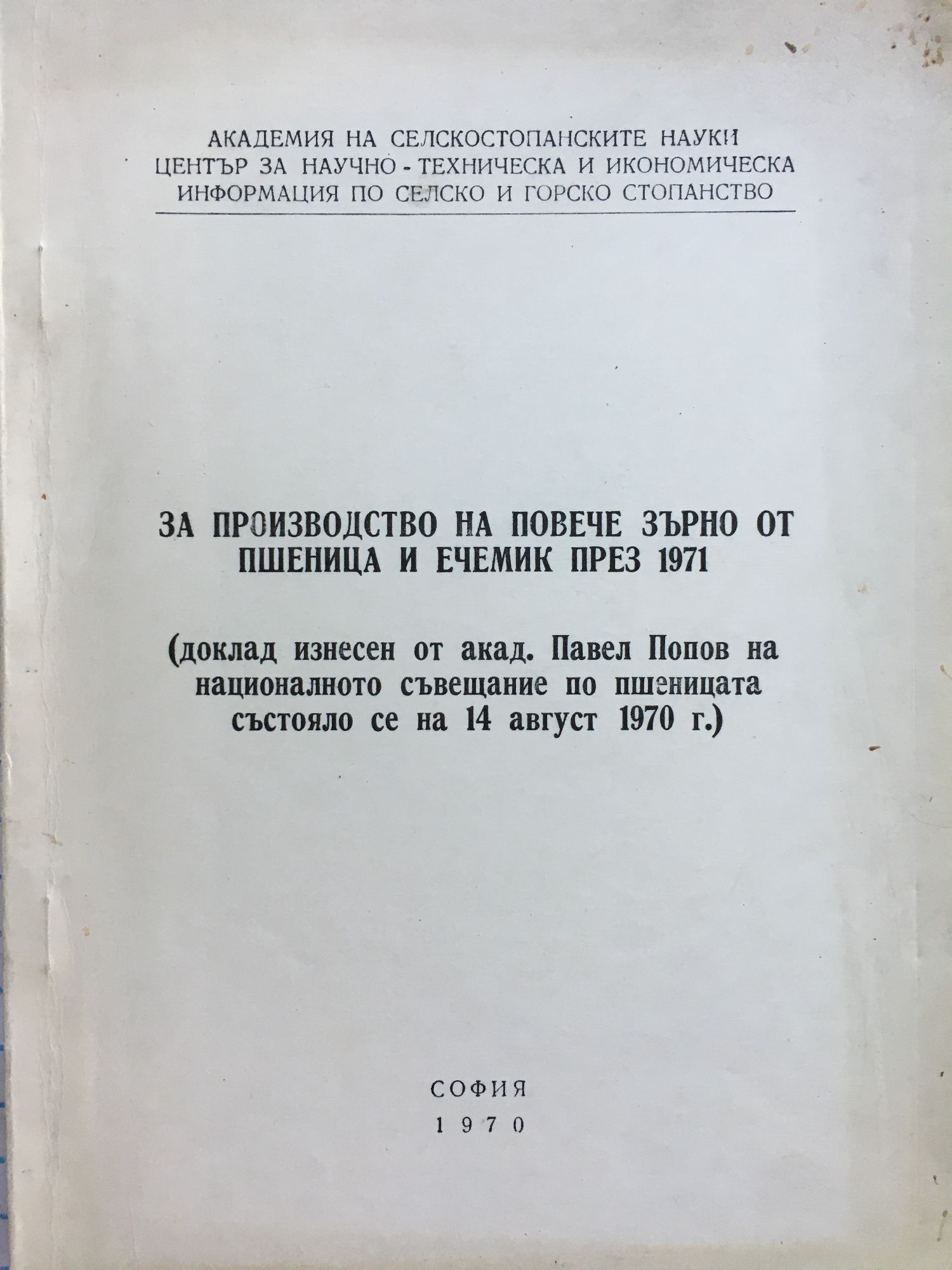 АКАДЕМИЯ НА СЕЛСКОСТОПАНСКИТЕ НАУКИ
ЦЕНТЪР ЗА НАУЧНО - ТЕХНИЧЕСКА И ИКОНОМИЧЕСКА
ИНФОРМАЦИЯ ПО СЕЛСКО И ГОРСКО СТОПАНСТВО

ЗА ПРОИЗВОДСТВО НА ПОВЕЧЕ ЗЪРНО ОТ ПШЕНИЦА И ЕЧЕМИК ПРЕЗ 1971

(доклад изнесен от акад. Павел Попов на националното съвещание по пшеницата състояло се на 14 август 1970 г.)

СОФИЯ
1970